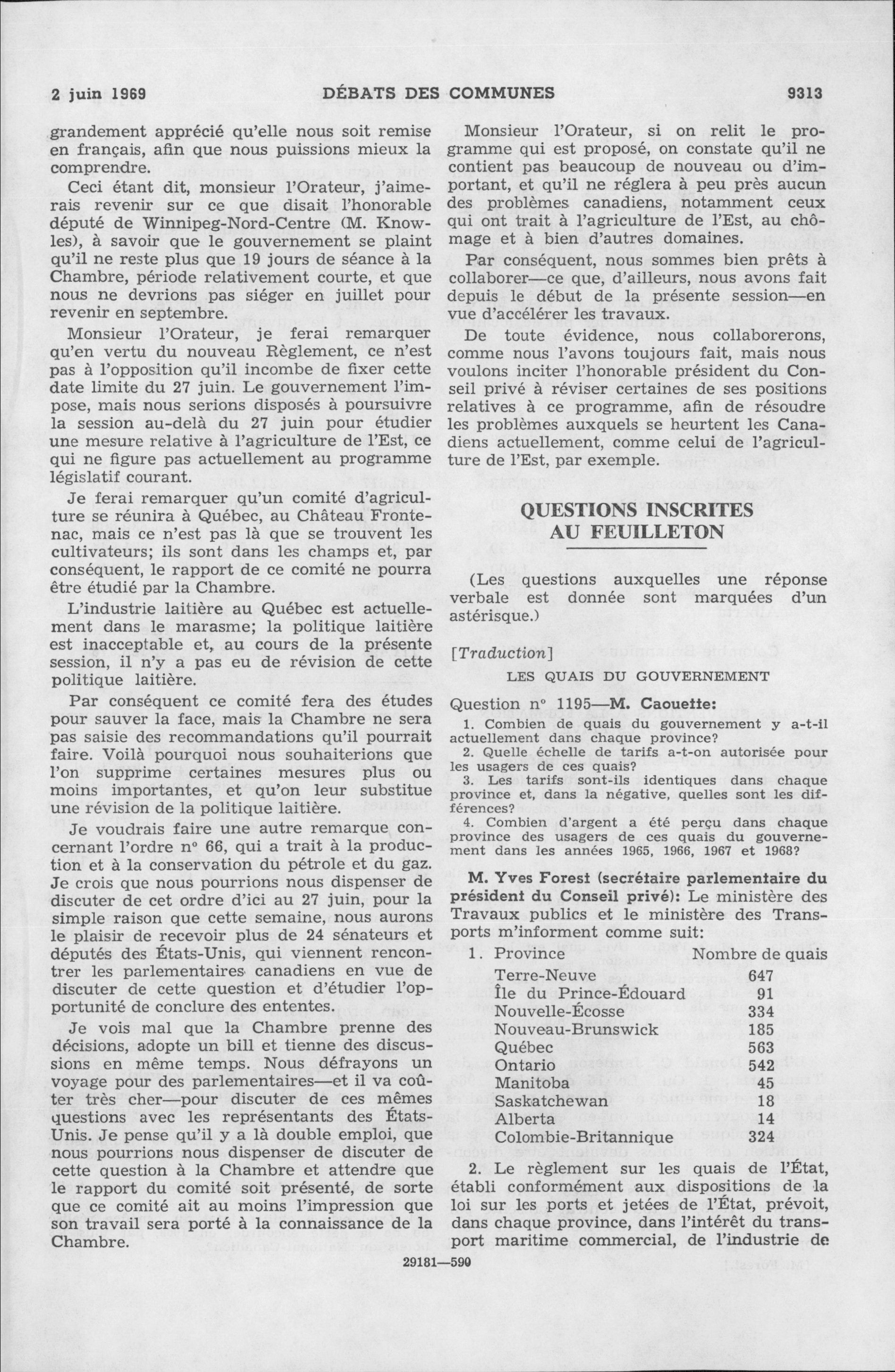 2 juin 1969 DÉBATS DES COMMUNES 9313

grandement apprécié qu'elle nous soit remise en français, afin que nous puissions mieux la comprendre.

Ceci étant dit, monsieur l'Orateur, j'aimerais revenir sur ce que disait l'honorable député de Winnipeg-Nord-Centre (M. Knowles), à savoir que le gouvernement se plaint qu'il ne reste plus que 19 jours de séance à la Chambre, période relativement courte, et que nous ne devrions pas siéger en juillet pour revenir en septembre.

Monsieur l'Orateur, je ferai remarquer qu'en vertu du nouveau Règlement, ce n'est pas à l'opposition qu'il incombe de fixer cette date limite du 27 juin. Le gouvernement l'impose, mais nous serions disposés à poursuivre la session au-delà du 27 juin pour étudier une mesure relative à l'agriculture de l'Est, ce qui ne figure pas actuellement au programme législatif courant.

Je ferai remarquer qu'un comité d'agriculture se réunira à Québec, au Château Frontenac, mais ce n'est pas là que se trouvent les cultivateurs; ils sont dans les champs et, par conséquent, le rapport de ce comité ne pourra être étudié par la Chambre.

L'industrie laitière au Québec est actuellement dans le marasme; la politique laitière est inacceptable et, au cours de la présente session, il n'y a pas eu de révision de cette politique laitière.

Par conséquent ce comité fera des études pour sauver la face, mais la Chambre ne sera pas saisie des recommandations qu'il pourrait faire. Voilà pourquoi nous souhaiterions que l'on supprime certaines mesures plus ou moins importantes, et qu'on leur substitue une révision de la politique laitière.

Je voudrais faire une autre remarque concernant l'ordre nº 66, qui a trait à la production et à la conservation du pétrole et du gaz. Je crois que nous pourrions nous dispenser de discuter de cet ordre d'ici au 27 juin, pour la simple raison que cette semaine, nous aurons le plaisir de recevoir plus de 24 sénateurs et députés des États-Unis, qui viennent rencontrer les parlementaires canadiens en vue de discuter de cette question et d'étudier l'opportunité de conclure des ententes.

Je vois mal que la Chambre prenne des décisions, adopte un bill et tienne des discussions en même temps. Nous défrayons un voyage pour des parlementaires—et il va coûter très cher—pour discuter de ces mêmes questions avec les représentants des États-Unis. Je pense qu'il y a là double emploi, que nous pourrions nous dispenser de discuter de cette question à la Chambre et attendre que le rapport du comité soit présenté, de sorte que ce comité ait au moins l'impression que son travail sera porté à la connaissance de la Chambre.

Monsieur l'Orateur, si on relit le programme qui est proposé, on constate qu'il ne contient pas beaucoup de nouveau ou d'important, et qu'il ne réglera à peu près aucun des problèmes canadiens, notamment ceux qui ont trait à l'agriculture de l'Est, au chômage et à bien d'autres domaines.

Par conséquent, nous sommes bien prêts à collaborer—ce que, d'ailleurs, nous avons fait depuis le début de la présente session—en vue d'accélérer les travaux.

De toute évidence, nous collaborerons, comme nous l'avons toujours fait, mais nous voulons inciter l'honorable président du Conseil privé à réviser certaines de ses positions relatives à ce programme, afin de résoudre les problèmes auxquels se heurtent les Canadiens actuellement, comme celui de l'agriculture de l'Est, par exemple.

QUESTIONS INSCRITES AU FEUILLETON

(Les questions auxquelles une réponse verbale est donnée sont marquées d'un astérisque.)

[Traduction]

LES QUAIS DU GOUVERNEMENT

Question nº 1195—M. Caouette:

1. Combien de quais du gouvernement y a-t-il actuellement dans chaque province?
2. Quelle échelle de tarifs a-t-on autorisée pour les usagers de ces quais?
3. Les tarifs sont-ils identiques dans chaque province et, dans la négative, quelles sont les différences?
4. Combien d'argent a été perçu dans chaque province des usagers de ces quais du gouvernement dans les années 1965, 1966, 1967 et 1968?

M. Yves Forest (secrétaire parlementaire du président du Conseil privé): Le ministère des Travaux publics et le ministère des Transports m'informent comme suit:

| 1. Province | Nombre de quais |
|---|---|
| Terre-Neuve | 647 |
| Île du Prince-Édouard | 91 |
| Nouvelle-Écosse | 334 |
| Nouveau-Brunswick | 185 |
| Québec | 563 |
| Ontario | 542 |
| Manitoba | 45 |
| Saskatchewan | 18 |
| Alberta | 14 |
| Colombie-Britannique | 324 |

2. Le règlement sur les quais de l'État, établi conformément aux dispositions de la loi sur les ports et jetées de l'État, prévoit, dans chaque province, dans l'intérêt du transport maritime commercial, de l'industrie de

29181—590